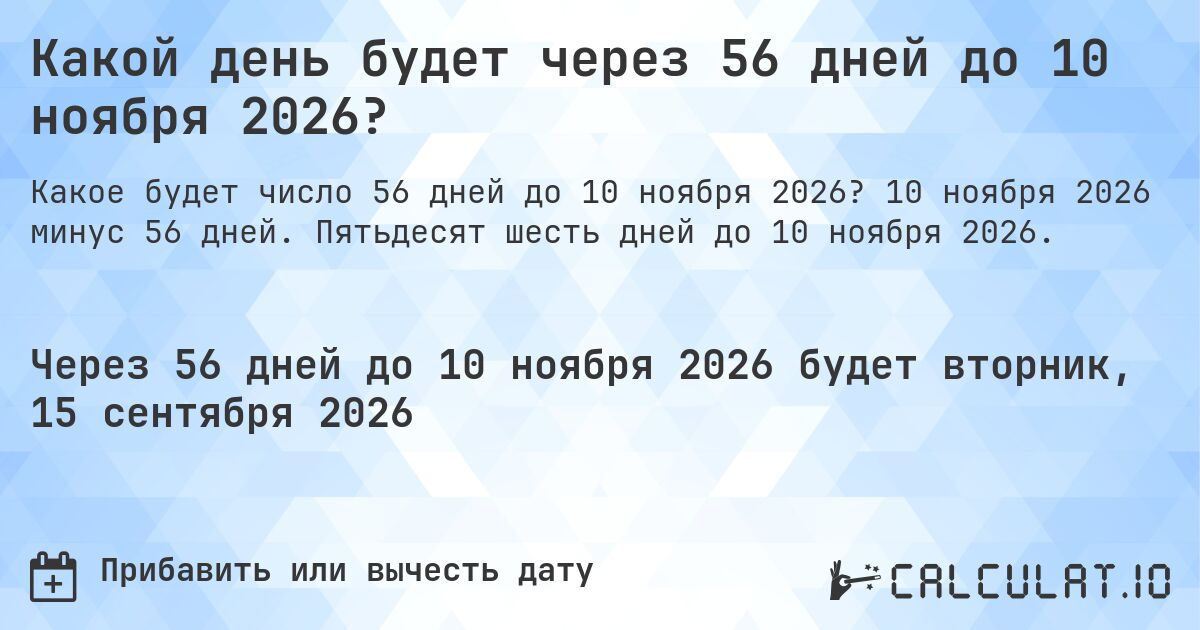 Какой день будет через 56 дней до 10 ноября 2026?

Какое будет число 56 дней до 10 ноября 2026? 10 ноября 2026 минус 56 дней. Пятьдесят шесть дней до 10 ноября 2026.

Через 56 дней до 10 ноября 2026 будет вторник, 15 сентября 2026

Прибавить или вычесть дату

CALCULAT.IO